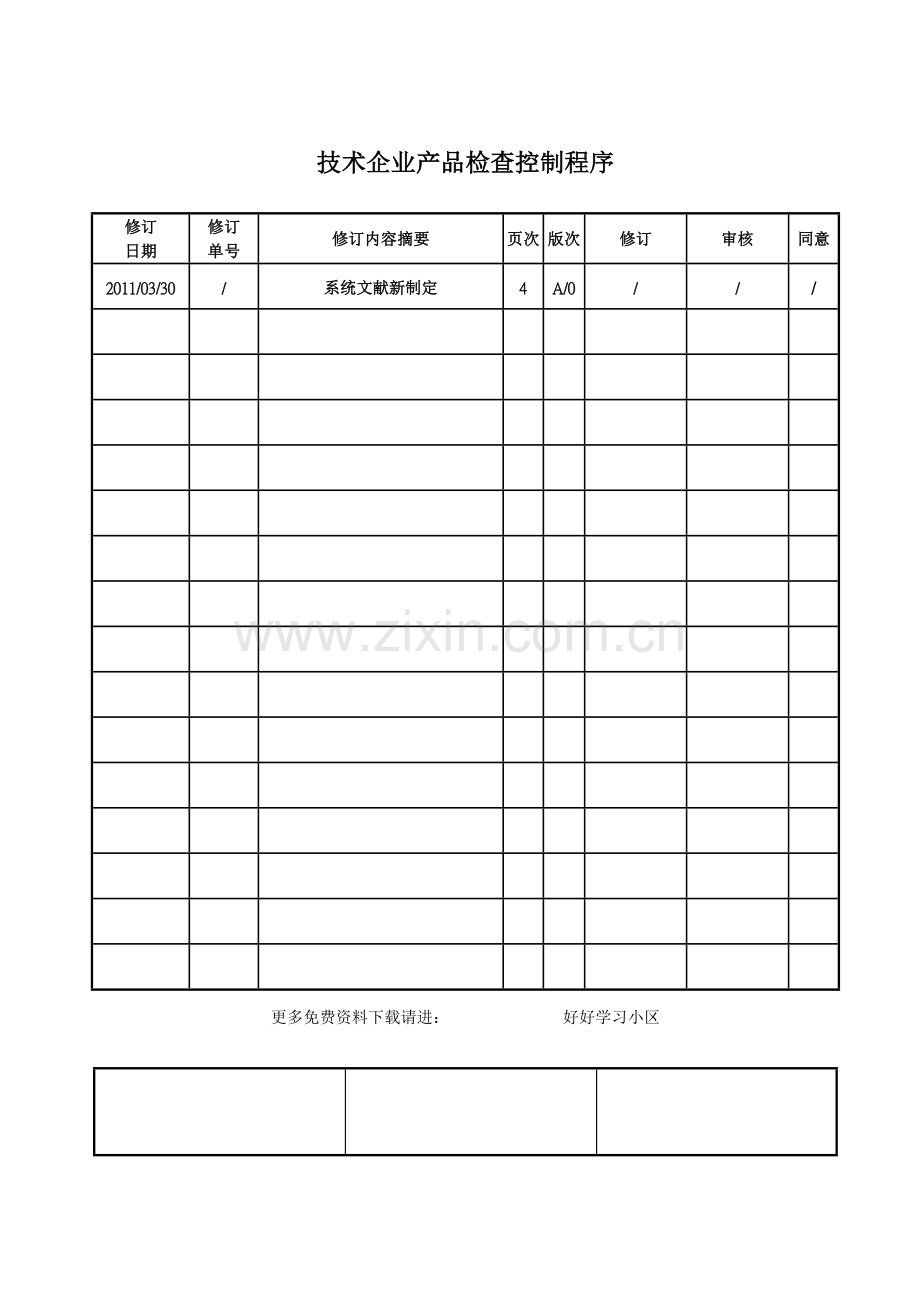 技术企业产品检查控制程序

| 修订日期 | 修订单号 | 修订内容摘要 | 页次 | 版次 | 修订 | 审核 | 同意 |
|---|---|---|---|---|---|---|---|
| 2011/03/30 | / | 系统文献新制定 | 4 | A/0 | / | / | / |
| | | | | | | | |
| | | | | | | | |
| | | | | | | | |
| | | | | | | | |
| | | | | | | | |
| | | | | | | | |
| | | | | | | | |
| | | | | | | | |
| | | | | | | | |
| | | | | | | | |
| | | | | | | | |
| | | | | | | | |
| | | | | | | | |
| | | | | | | | |
| | | | | | | | |

更多免费资料下载请进： 好好学习小区

www.zixin.com.cn